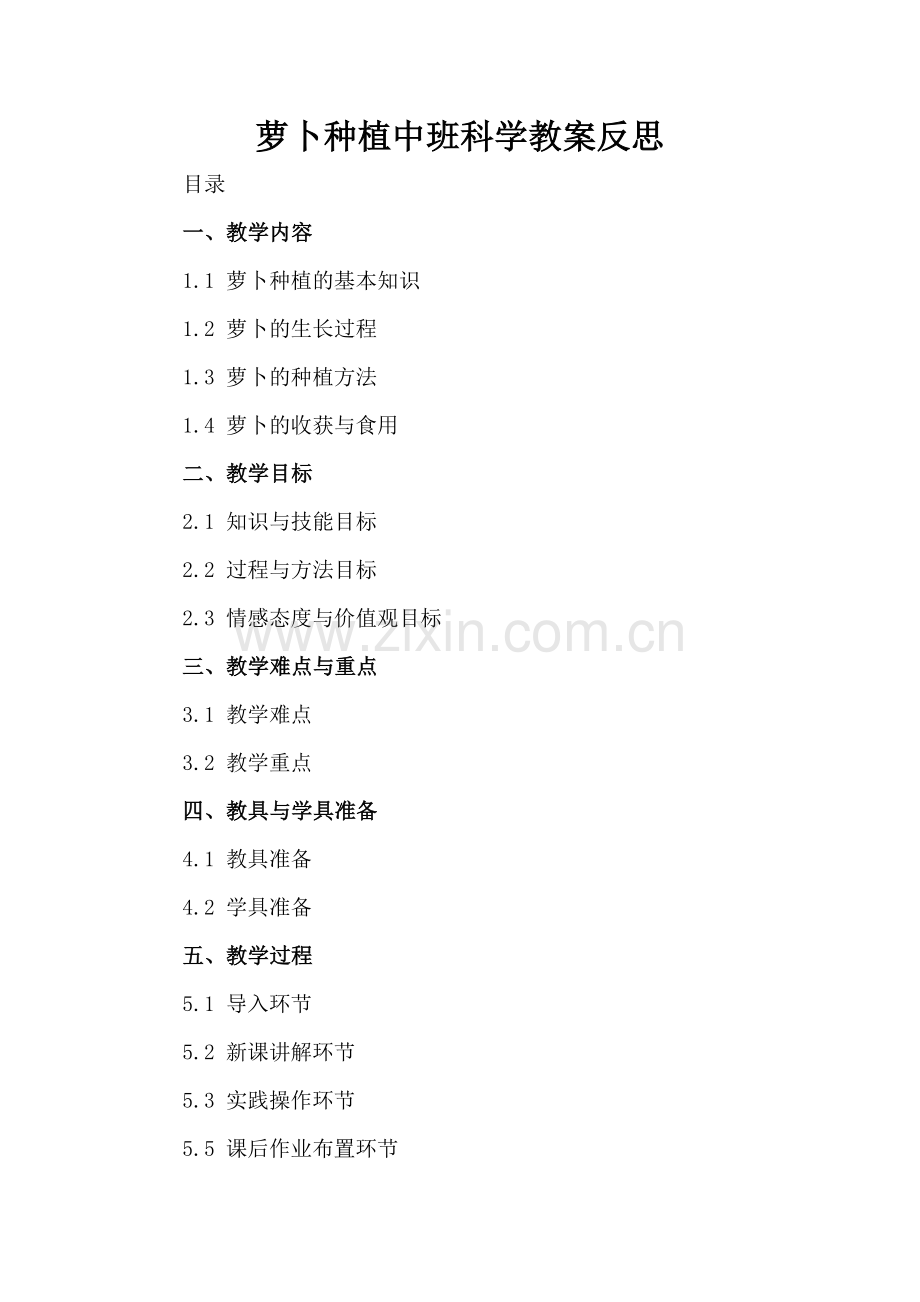 萝卜种植中班科学教案反思

目录

一、教学内容

1.1 萝卜种植的基本知识

1.2 萝卜的生长过程

1.3 萝卜的种植方法

1.4 萝卜的收获与食用

二、教学目标

2.1 知识与技能目标

2.2 过程与方法目标

2.3 情感态度与价值观目标

三、教学难点与重点

3.1 教学难点

3.2 教学重点

四、教具与学具准备

4.1 教具准备

4.2 学具准备

五、教学过程

5.1 导入环节

5.2 新课讲解环节

5.3 实践操作环节

5.5 课后作业布置环节

www.zixin.com.cn